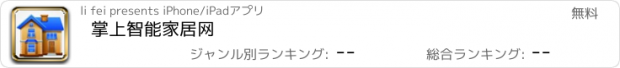 li fei presents iPhone/iPadアプリ

無料

掌上智能家居网

ジャンル別ランキング: --

総合ランキング: --